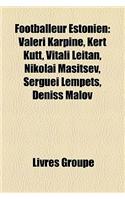 Footballeur Estonien: Valeri Karpine, Kert Kutt, Vitali Leitan, Nikolai Masitsev, Serguei Lempets, Deniss Malov

Livres Groupe